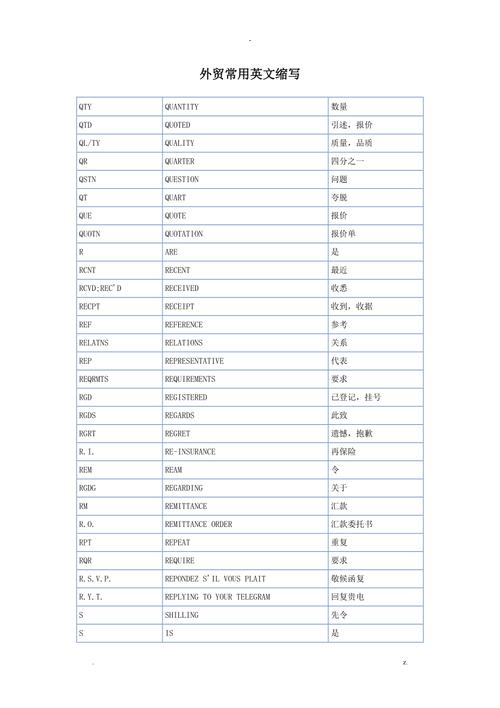 外贸常用英文缩写

| QTY | QUANTITY | 数量 |
|---|---|---|
| QTD | QUOTED | 引述，报价 |
| QL/TY | QUALITY | 质量，品质 |
| QR | QUARTER | 四分之一 |
| QSTN | QUESTION | 问题 |
| QT | QUART | 夸脱 |
| QUE | QUOTE | 报价 |
| QUOTN | QUOTATION | 报价单 |
| R | ARE | 是 |
| RCNT | RECENT | 最近 |
| RCVD;REC'D | RECEIVED | 收悉 |
| RECPT | RECEIPT | 收到，收据 |
| REF | REFERENCE | 参考 |
| RELATNS | RELATIONS | 关系 |
| REP | REPRESENTATIVE | 代表 |
| REQRMTS | REQUIREMENTS | 要求 |
| RGD | REGISTERED | 已登记，挂号 |
| RGDS | REGARDS | 此致 |
| RGRT | REGRET | 遗憾，抱歉 |
| R.I. | RE-INSURANCE | 再保险 |
| REM | REAM | 令 |
| RGDG | REGARDING | 关于 |
| RM | REMITTANCE | 汇款 |
| R.O. | REMITTANCE ORDER | 汇款委托书 |
| RPT | REPEAT | 重复 |
| RQR | REQUIRE | 要求 |
| R.S.V.P. | REPONDEZ S'IL VOUS PLAIT | 敬候函复 |
| R.Y.T. | REPLYING TO YOUR TELEGRAM | 回复贵电 |
| S | SHILLING | 先令 |
| S | IS | 是 |

z.